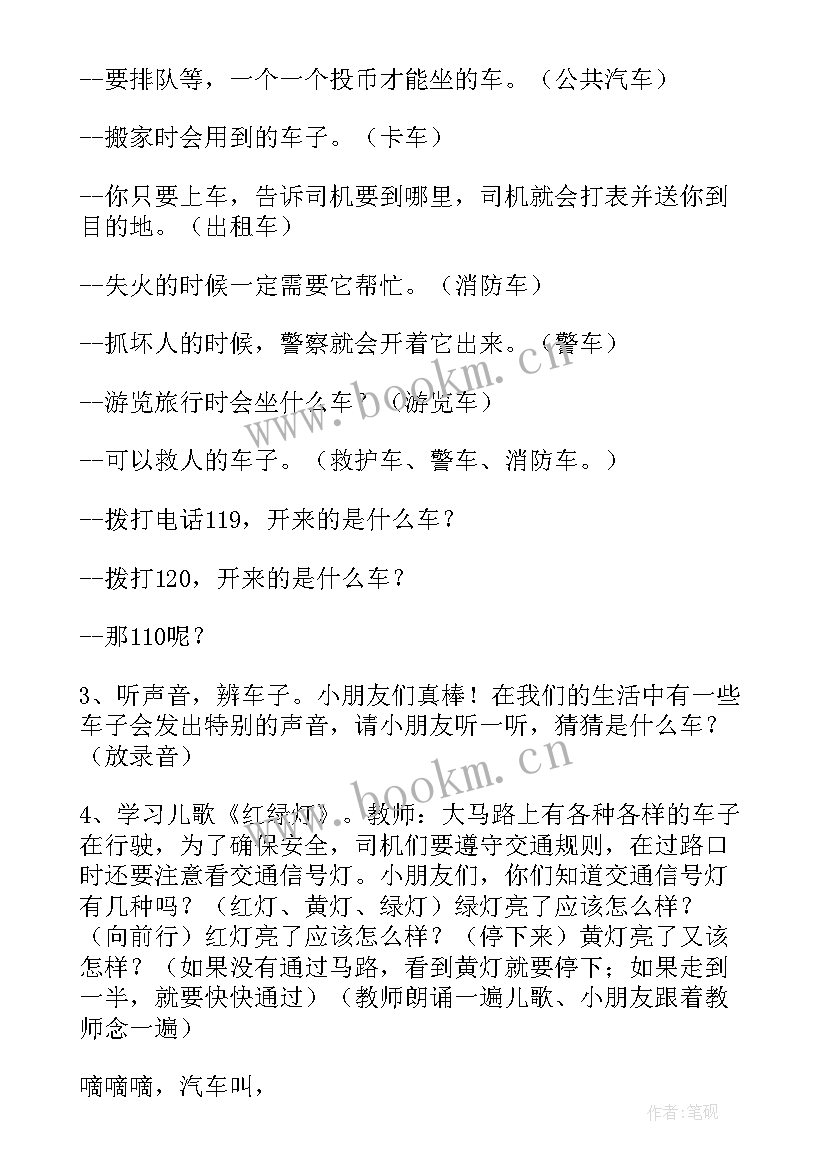 --要排队等，一个一个投币才能坐的车。（公共汽车）

--搬家时会用到的车子。（卡车）

--你只要上车，告诉司机要到哪里，司机就会打表并送你到目的地。（出租车）

--失火的时候一定需要它帮忙。（消防车）

--抓坏人的时候，警察就会开着它出来。（警车）

--游览旅行时会坐什么车？（游览车）

--可以救人的车子。（救护车、警车、消防车。）

--拨打电话119，开来的是什么车？

--拨打120，开来的是什么车？

--那110呢？

3、听声音，辨车子。小朋友们真棒！在我们的生活中有一些车子会发出特别的声音，请小朋友听一听，猜猜是什么车？（放录音）

4、学习儿歌《红绿灯》。教师：大马路上有各种各样的车子在行驶，为了确保安全，司机们要遵守交通规则，在过路口时还要注意看交通信号灯。小朋友们，你们知道交通信号灯有几种吗？（红灯、黄灯、绿灯）绿灯亮了应该怎么样？（向前行）红灯亮了应该怎么样？（停下来）黄灯亮了又该怎样？（如果没有通过马路，看到黄灯就要停下；如果走到一半，就要快快通过）（教师朗诵一遍儿歌、小朋友跟着教师念一遍）

嘀嘀嘀，汽车叫，

www.bookm.cn

作者:笔砚